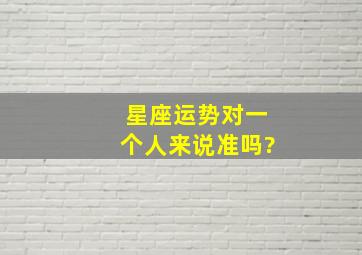 星座运势对一个人来说准吗?